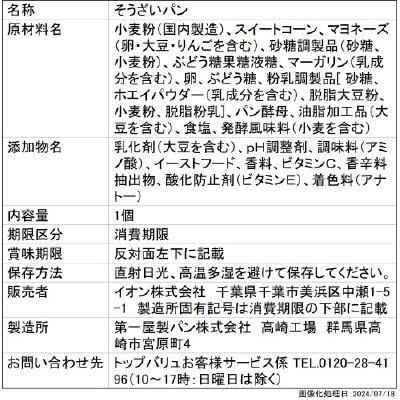 | 名称 | そうざいパン |
|---|---|
| 原材料名 | 小麦粉(国内製造)、スイートコーン、マヨネーズ(卵・大豆・りんごを含む)、砂糖調製品(砂糖、小麦粉)、ぶどう糖果糖液糖、マーガリン(乳成分を含む)、卵、ぶどう糖、粉乳調製品[ 砂糖、ホエイパウダー(乳成分を含む)、脱脂大豆粉、小麦粉、脱脂粉乳]、パン酵母、油脂加工品(大豆を含む)、食塩、発酵風味料(小麦を含む) |
| 添加物名 | 乳化剤(大豆を含む)、pH調整剤、調味料(アミノ酸)、イーストフード、香料、ビタミンC、香辛料抽出物、酸化防止剤(ビタミンE)、着色料(アナトー) |
| 内容量 | 1個 |
| 期限区分 | 消費期限 |
| 賞味期限 | 反対面左下に記載 |
| 保存方法 | 直射日光、高温多湿を避けて保存してください。 |
| 販売者 | イオン株式会社 千葉県千葉市美浜区中瀬1-5-1 製造所固有記号は消費期限の下部に記載 |
| 製造所 | 第一屋製パン株式会社 高崎工場 群馬県高崎市宮原町4 |
| お問い合わせ先 | トップバリュお客様サービス係 TEL.0120-28-4196(10～17時:日曜日は除く) |

画像化処理日:2024/07/18